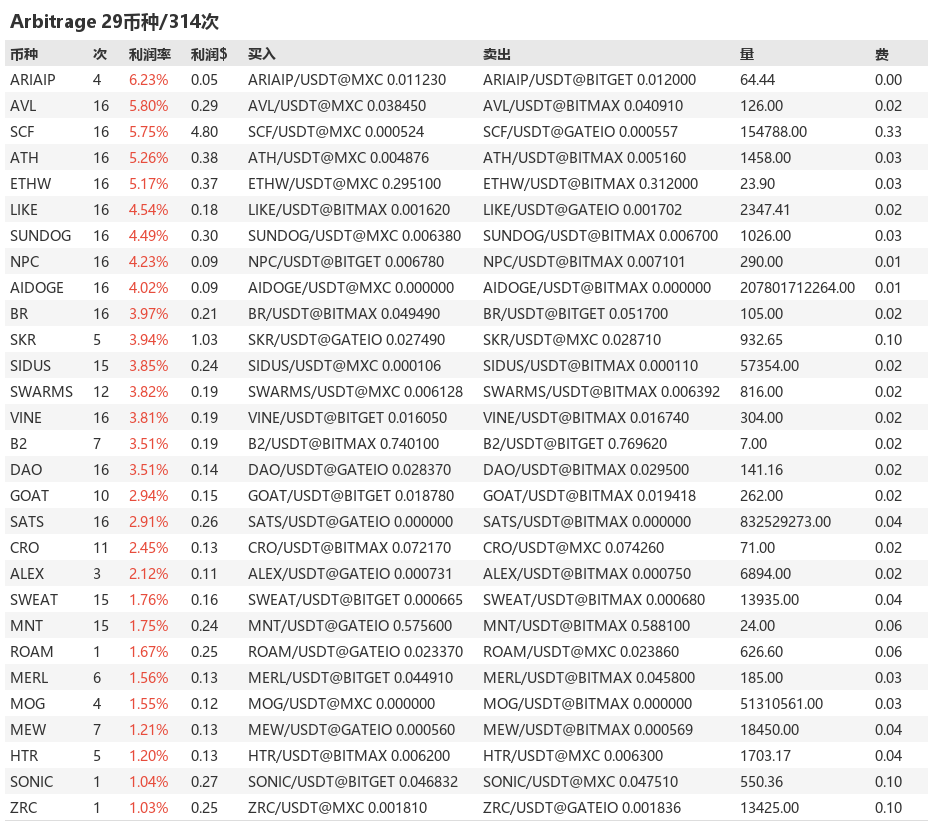 Arbitrage 29币种/314次

| 币种 | 次 | 利润率 | 利润$ | 买入 | 卖出 | 量 | 费 |
|---|---|---|---|---|---|---|---|
| ARIAIP | 4 | 6.23% | 0.05 | ARIAIP/USDT@MXC 0.011230 | ARIAIP/USDT@BITGET 0.012000 | 64.44 | 0.00 |
| AVL | 16 | 5.80% | 0.29 | AVL/USDT@MXC 0.038450 | AVL/USDT@BITMAX 0.040910 | 126.00 | 0.02 |
| SCF | 16 | 5.75% | 4.80 | SCF/USDT@MXC 0.000524 | SCF/USDT@GATEIO 0.000557 | 154788.00 | 0.33 |
| ATH | 16 | 5.26% | 0.38 | ATH/USDT@MXC 0.004876 | ATH/USDT@BITMAX 0.005160 | 1458.00 | 0.03 |
| ETHW | 16 | 5.17% | 0.37 | ETHW/USDT@MXC 0.295100 | ETHW/USDT@BITMAX 0.312000 | 23.90 | 0.03 |
| LIKE | 16 | 4.54% | 0.18 | LIKE/USDT@BITMAX 0.001620 | LIKE/USDT@GATEIO 0.001702 | 2347.41 | 0.02 |
| SUNDOG | 16 | 4.49% | 0.30 | SUNDOG/USDT@MXC 0.006380 | SUNDOG/USDT@BITMAX 0.006700 | 1026.00 | 0.03 |
| NPC | 16 | 4.23% | 0.09 | NPC/USDT@BITGET 0.006780 | NPC/USDT@BITMAX 0.007101 | 290.00 | 0.01 |
| AIDOGE | 16 | 4.02% | 0.09 | AIDOGE/USDT@MXC 0.000000 | AIDOGE/USDT@BITMAX 0.000000 | 207801712264.00 | 0.01 |
| BR | 16 | 3.97% | 0.21 | BR/USDT@BITMAX 0.049490 | BR/USDT@BITGET 0.051700 | 105.00 | 0.02 |
| SKR | 5 | 3.94% | 1.03 | SKR/USDT@GATEIO 0.027490 | SKR/USDT@MXC 0.028710 | 932.65 | 0.10 |
| SIDUS | 15 | 3.85% | 0.24 | SIDUS/USDT@MXC 0.000106 | SIDUS/USDT@BITMAX 0.000110 | 57354.00 | 0.02 |
| SWARMS | 12 | 3.82% | 0.19 | SWARMS/USDT@MXC 0.006128 | SWARMS/USDT@BITMAX 0.006392 | 816.00 | 0.02 |
| VINE | 16 | 3.81% | 0.19 | VINE/USDT@BITGET 0.016050 | VINE/USDT@BITMAX 0.016740 | 304.00 | 0.02 |
| B2 | 7 | 3.51% | 0.19 | B2/USDT@BITMAX 0.740100 | B2/USDT@BITGET 0.769620 | 7.00 | 0.02 |
| DAO | 16 | 3.51% | 0.14 | DAO/USDT@GATEIO 0.028370 | DAO/USDT@BITMAX 0.029500 | 141.16 | 0.02 |
| GOAT | 10 | 2.94% | 0.15 | GOAT/USDT@BITGET 0.018780 | GOAT/USDT@BITMAX 0.019418 | 262.00 | 0.02 |
| SATS | 16 | 2.91% | 0.26 | SATS/USDT@GATEIO 0.000000 | SATS/USDT@BITMAX 0.000000 | 832529273.00 | 0.04 |
| CRO | 11 | 2.45% | 0.13 | CRO/USDT@BITMAX 0.072170 | CRO/USDT@MXC 0.074260 | 71.00 | 0.02 |
| ALEX | 3 | 2.12% | 0.11 | ALEX/USDT@GATEIO 0.000731 | ALEX/USDT@BITMAX 0.000750 | 6894.00 | 0.02 |
| SWEAT | 15 | 1.76% | 0.16 | SWEAT/USDT@BITGET 0.000665 | SWEAT/USDT@BITMAX 0.000680 | 13935.00 | 0.04 |
| MNT | 15 | 1.75% | 0.24 | MNT/USDT@GATEIO 0.575600 | MNT/USDT@BITMAX 0.588100 | 24.00 | 0.06 |
| ROAM | 1 | 1.67% | 0.25 | ROAM/USDT@GATEIO 0.023370 | ROAM/USDT@MXC 0.023860 | 626.60 | 0.06 |
| MERL | 6 | 1.56% | 0.13 | MERL/USDT@BITGET 0.044910 | MERL/USDT@BITMAX 0.045800 | 185.00 | 0.03 |
| MOG | 4 | 1.55% | 0.12 | MOG/USDT@MXC 0.000000 | MOG/USDT@BITMAX 0.000000 | 51310561.00 | 0.03 |
| MEW | 7 | 1.21% | 0.13 | MEW/USDT@GATEIO 0.000560 | MEW/USDT@BITMAX 0.000569 | 18450.00 | 0.04 |
| HTR | 5 | 1.20% | 0.13 | HTR/USDT@BITMAX 0.006200 | HTR/USDT@MXC 0.006300 | 1703.17 | 0.04 |
| SONIC | 1 | 1.04% | 0.27 | SONIC/USDT@BITGET 0.046832 | SONIC/USDT@MXC 0.047510 | 550.36 | 0.10 |
| ZRC | 1 | 1.03% | 0.25 | ZRC/USDT@MXC 0.001810 | ZRC/USDT@GATEIO 0.001836 | 13425.00 | 0.10 |